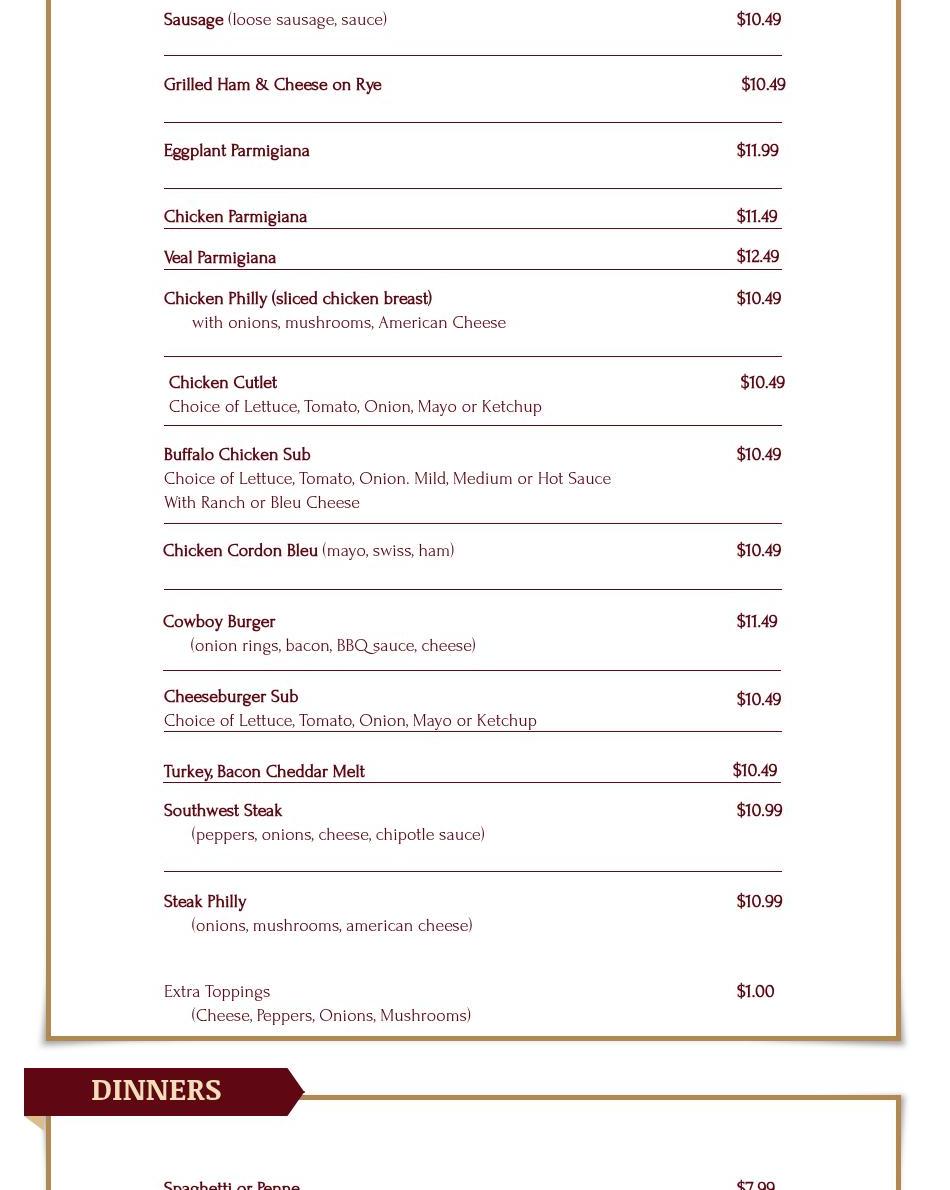 Sausage (loose sausage, sauce) $10.49

Grilled Ham & Cheese on Rye $10.49

Eggplant Parmigiana $11.99

Chicken Parmigiana $11.49

Veal Parmigiana $12.49

Chicken Philly (sliced chicken breast) $10.49
with onions, mushrooms, American Cheese

Chicken Cutlet $10.49
Choice of Lettuce, Tomato, Onion, Mayo or Ketchup

Buffalo Chicken Sub $10.49
Choice of Lettuce, Tomato, Onion. Mild, Medium or Hot Sauce
With Ranch or Bleu Cheese

Chicken Cordon Bleu (mayo, swiss, ham) $10.49

Cowboy Burger $11.49
(onion rings, bacon, BBQ sauce, cheese)

Cheeseburger Sub $10.49
Choice of Lettuce, Tomato, Onion, Mayo or Ketchup

Turkey, Bacon Cheddar Melt $10.49

Southwest Steak $10.99
(peppers, onions, cheese, chipotle sauce)

Steak Philly $10.99
(onions, mushrooms, american cheese)

Extra Toppings $1.00
(Cheese, Peppers, Onions, Mushrooms)

DINNERS

Spaghetti or Penne $7.99